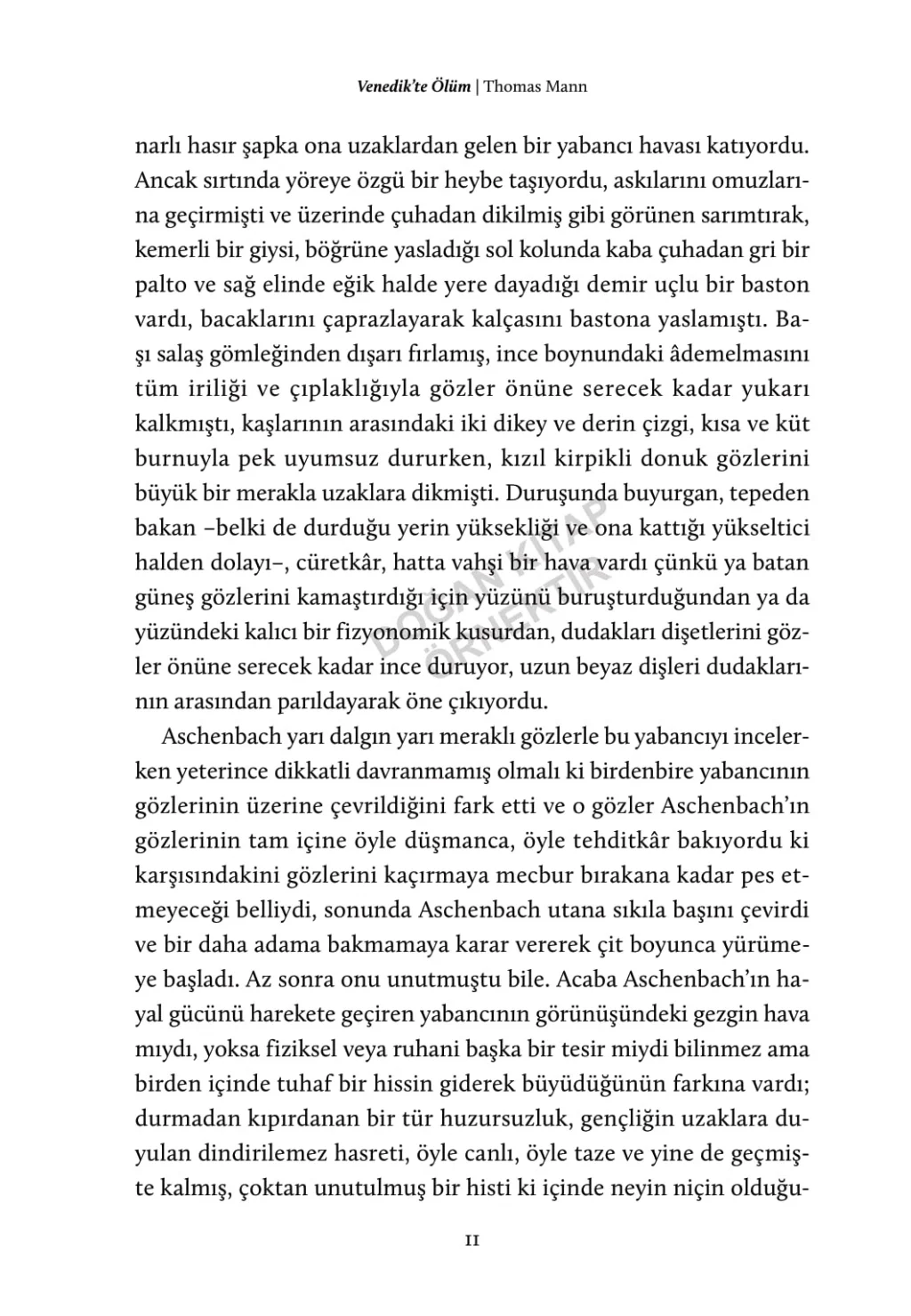 Venedik'te Ölüm | Thomas Mann

narlı hasır şapka ona uzaklardan gelen bir yabancı havası katıyordu. Ancak sırtında yöreye özgü bir heybe taşıyordu, askılarını omuzlarına geçirmişti ve üzerinde çuhadan dikilmiş gibi görünen sarımtırak, kemerli bir giysi, böğrüne yasladığı sol kolunda kaba çuhadan gri bir palto ve sağ elinde eğik halde yere dayadığı demir uçlu bir baston vardı, bacaklarını çaprazlayarak kalçasını bastona yaslamıştı. Başı salaş gömleğinden dışarı fırlamış, ince boynundaki âdemelmasını tüm iriliği ve çıplaklığıyla gözler önüne serecek kadar yukarı kalkmıştı, kaşlarının arasındaki iki dikey ve derin çizgi, kısa ve küt burnuyla pek uyumsuz dururken, kızıl kirpikli donuk gözlerini büyük bir merakla uzaklara dikmişti. Duruşunda buyurgan, tepeden bakan –belki de durduğu yerin yüksekliği ve ona kattığı yükseltici halden dolayı–, cüretkâr, hatta vahşi bir hava vardı çünkü ya batan güneş gözlerini kamaştırdığı için yüzünü buruşturduğundan ya da yüzündeki kalıcı bir fizyonomik kusurdan, dudakları dişetlerini gözler önüne serecek kadar ince duruyor, uzun beyaz dişleri dudaklarının arasından parıldayarak öne çıkıyordu.

DOĞAN KİTAP ÖRNEKTİR

Aschenbach yarı dalgın yarı meraklı gözlerle bu yabancıyı incelerken yeterince dikkatli davranmamış olmalı ki birdenbire yabancının gözlerinin üzerine çevrildiğini fark etti ve o gözler Aschenbach'ın gözlerinin tam içine öyle düşmanca, öyle tehditkâr bakıyordu ki karşısındakini gözlerini kaçırmaya mecbur bırakana kadar pes etmeyeceği belliydi, sonunda Aschenbach utana sıkıla başını çevirdi ve bir daha adama bakmamaya karar vererek çit boyunca yürümeye başladı. Az sonra onu unutmuştu bile. Acaba Aschenbach'ın hayal gücünü harekete geçiren yabancının görünüşündeki gezgin hava mıydı, yoksa fiziksel veya ruhani başka bir tesir miydi bilinmez ama birden içinde tuhaf bir hissin giderek büyüdüğünün farkına vardı; durmadan kıpırdanan bir tür huzursuzluk, gençliğin uzaklara duyulan dindirilemez hasreti, öyle canlı, öyle taze ve yine de geçmişte kalmış, çoktan unutulmuş bir histi ki içinde neyin niçin olduğu-

11